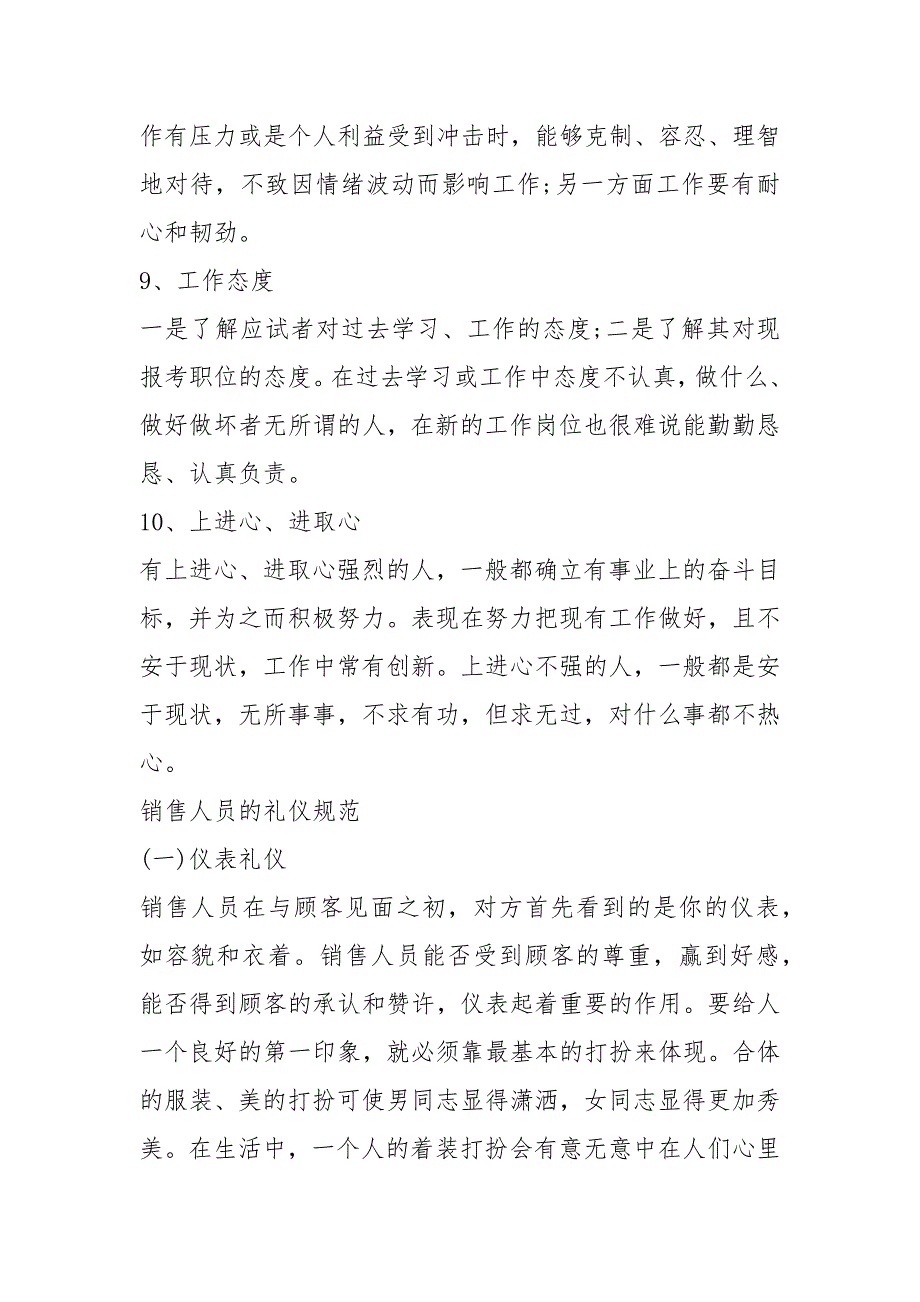 作有压力或是个人利益受到冲击时，能够克制、容忍、理智地对待，不致因情绪波动而影响工作;另一方面工作要有耐心和韧劲。

9、工作态度

一是了解应试者对过去学习、工作的态度;二是了解其对现报考职位的态度。在过去学习或工作中态度不认真，做什么、做好做坏者无所谓的人，在新的工作岗位也很难说能勤勤恳恳、认真负责。

10、上进心、进取心

有上进心、进取心强烈的人，一般都确立有事业上的奋斗目标，并为之而积极努力。表现在努力把现有工作做好，且不安于现状，工作中常有创新。上进心不强的人，一般都是安于现状，无所事事，不求有功，但求无过，对什么事都不热心。

销售人员的礼仪规范

(一)仪表礼仪

销售人员在与顾客见面之初，对方首先看到的是你的仪表，如容貌和衣着。销售人员能否受到顾客的尊重，赢到好感，能否得到顾客的承认和赞许，仪表起着重要的作用。要给人一个良好的第一印象，就必须靠最基本的打扮来体现。合体的服装、美的打扮可使男同志显得潇洒，女同志显得更加秀美。在生活中，一个人的着装打扮会有意无意中在人们心里